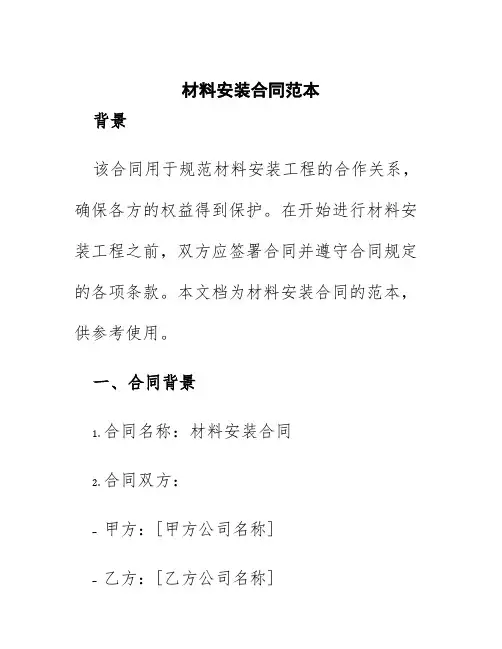 材料安装合同范本

背景

该合同用于规范材料安装工程的合作关系，确保各方的权益得到保护。在开始进行材料安装工程之前，双方应签署合同并遵守合同规定的各项条款。本文档为材料安装合同的范本，供参考使用。

一、合同背景

1. 合同名称：材料安装合同

2. 合同双方：

- 甲方：[甲方公司名称]

- 乙方：[乙方公司名称]